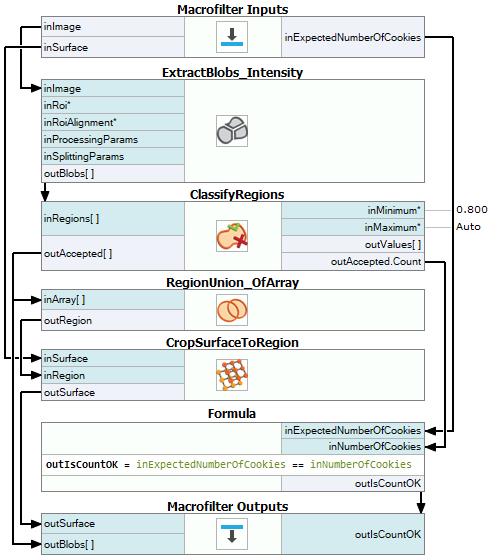 Macrofilter Inputs

inImage
inSurface
inExpectedNumberOfCookies

ExtractBlobs_Intensity

inImage
inRoi*
inRoiAlignment*
inProcessingParams
inSplittingParams
outBlobs[ ]

ClassifyRegions

inRegions[ ]
outAccepted[ ]
inMinimum* 0.800
inMaximum* Auto
outValues[ ]
outAccepted.Count

RegionUnion_OfArray

inArray[ ]
outRegion

CropSurfaceToRegion

inSurface
inRegion
outSurface

Formula

inExpectedNumberOfCookies
inNumberOfCookies
outIsCountOK = inExpectedNumberOfCookies == inNumberOfCookies
outIsCountOK

Macrofilter Outputs

outSurface
outBlobs[ ]
outIsCountOK